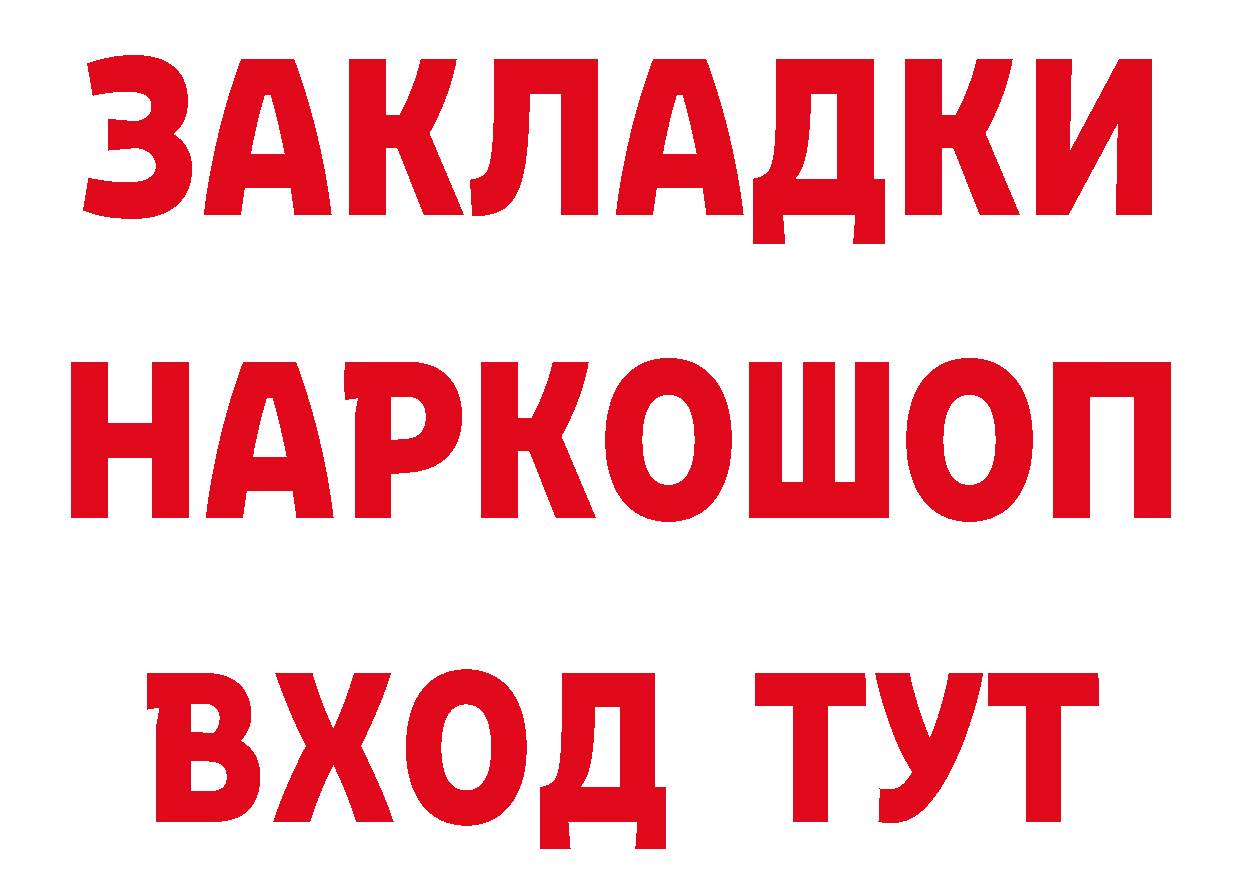 ЗАКЛАДКИ НАРКОШОП ВХОД ТУТ